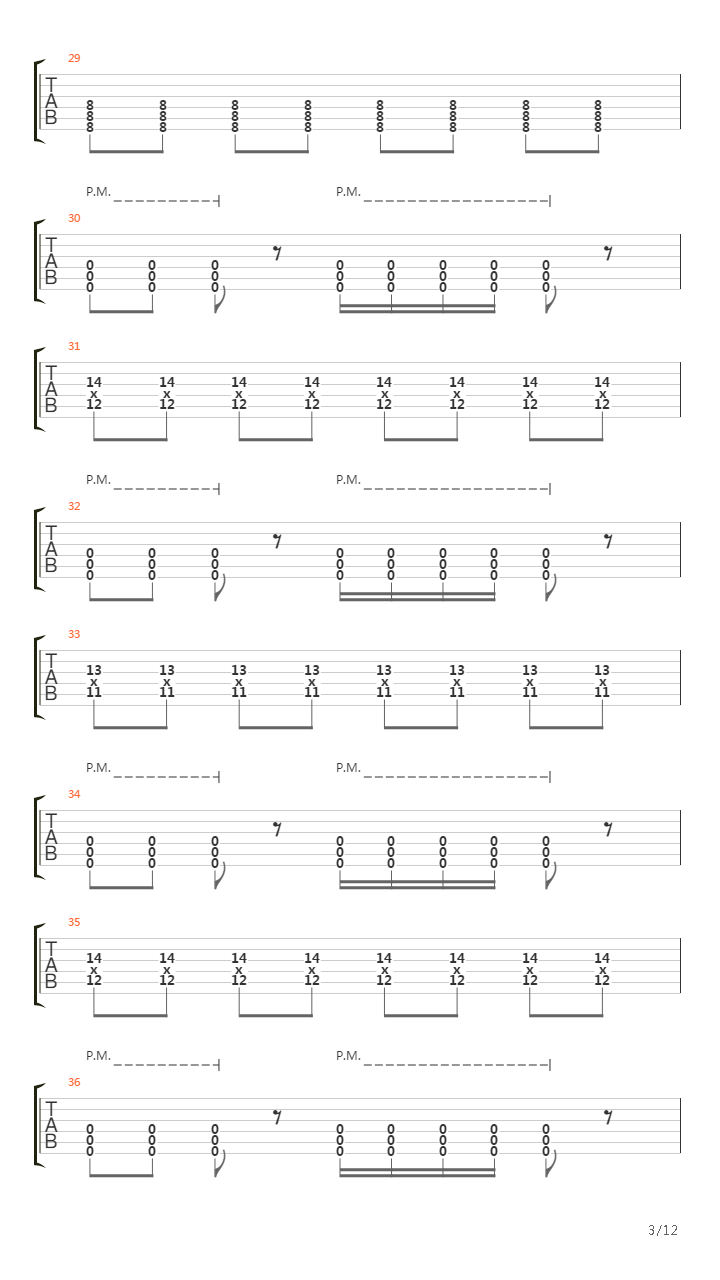 29

T
A
B

8 8 8 8 8 8 8 8
8 8 8 8 8 8 8 8
8 8 8 8 8 8 8 8

P.M. P.M.

30

T
A
B

0 0 0 0 0 0 0 0
0 0 0 0 0 0 0 0
0 0 0 0 0 0 0 0

31

T
A
B

14 14 14 14 14 14 14 14
x x x x x x x x
12 12 12 12 12 12 12 12

P.M. P.M.

32

T
A
B

0 0 0 0 0 0 0 0
0 0 0 0 0 0 0 0
0 0 0 0 0 0 0 0

33

T
A
B

13 13 13 13 13 13 13 13
x x x x x x x x
11 11 11 11 11 11 11 11

P.M. P.M.

34

T
A
B

0 0 0 0 0 0 0 0
0 0 0 0 0 0 0 0
0 0 0 0 0 0 0 0

35

T
A
B

14 14 14 14 14 14 14 14
x x x x x x x x
12 12 12 12 12 12 12 12

P.M. P.M.

36

T
A
B

0 0 0 0 0 0 0 0
0 0 0 0 0 0 0 0
0 0 0 0 0 0 0 0

3/12